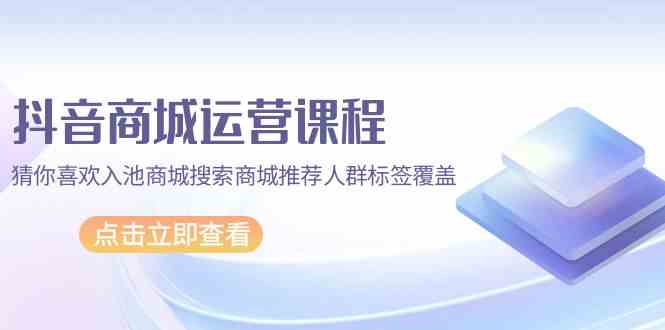 抖音商城运营课程

猜你喜欢入池商城搜索商城推荐人群标签覆盖

点击立即查看